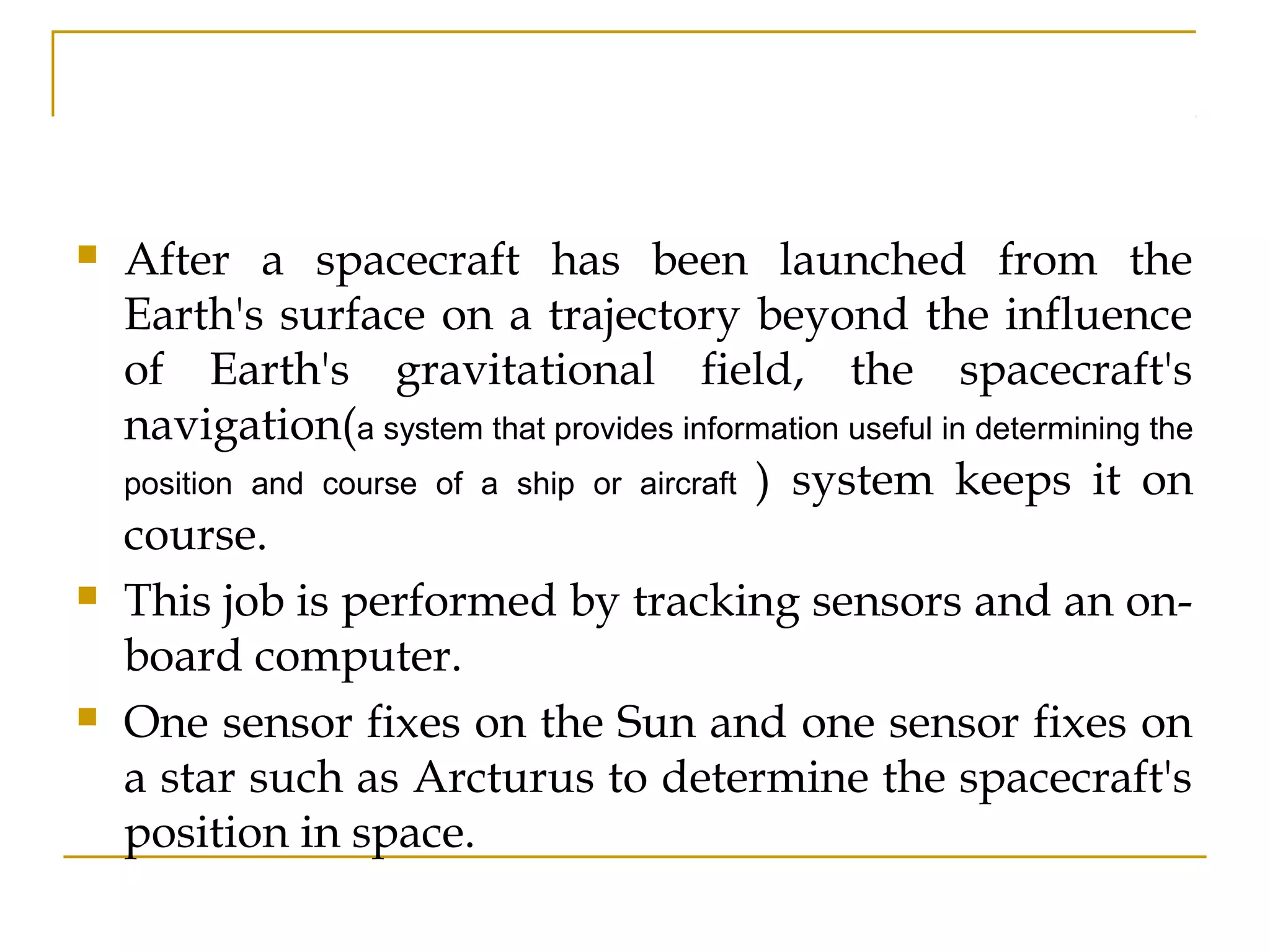 After a spacecraft has been launched from the Earth's surface on a trajectory beyond the influence of Earth's gravitational field, the spacecraft's navigation(a system that provides information useful in determining the position and course of a ship or aircraft ) system keeps it on course.

This job is performed by tracking sensors and an on-board computer.

One sensor fixes on the Sun and one sensor fixes on a star such as Arcturus to determine the spacecraft's position in space.